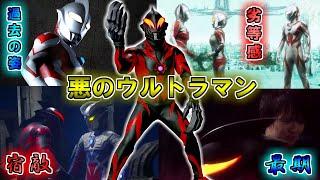 過去の姿

劣等感

悪のウルトラマン

宿敵

最期